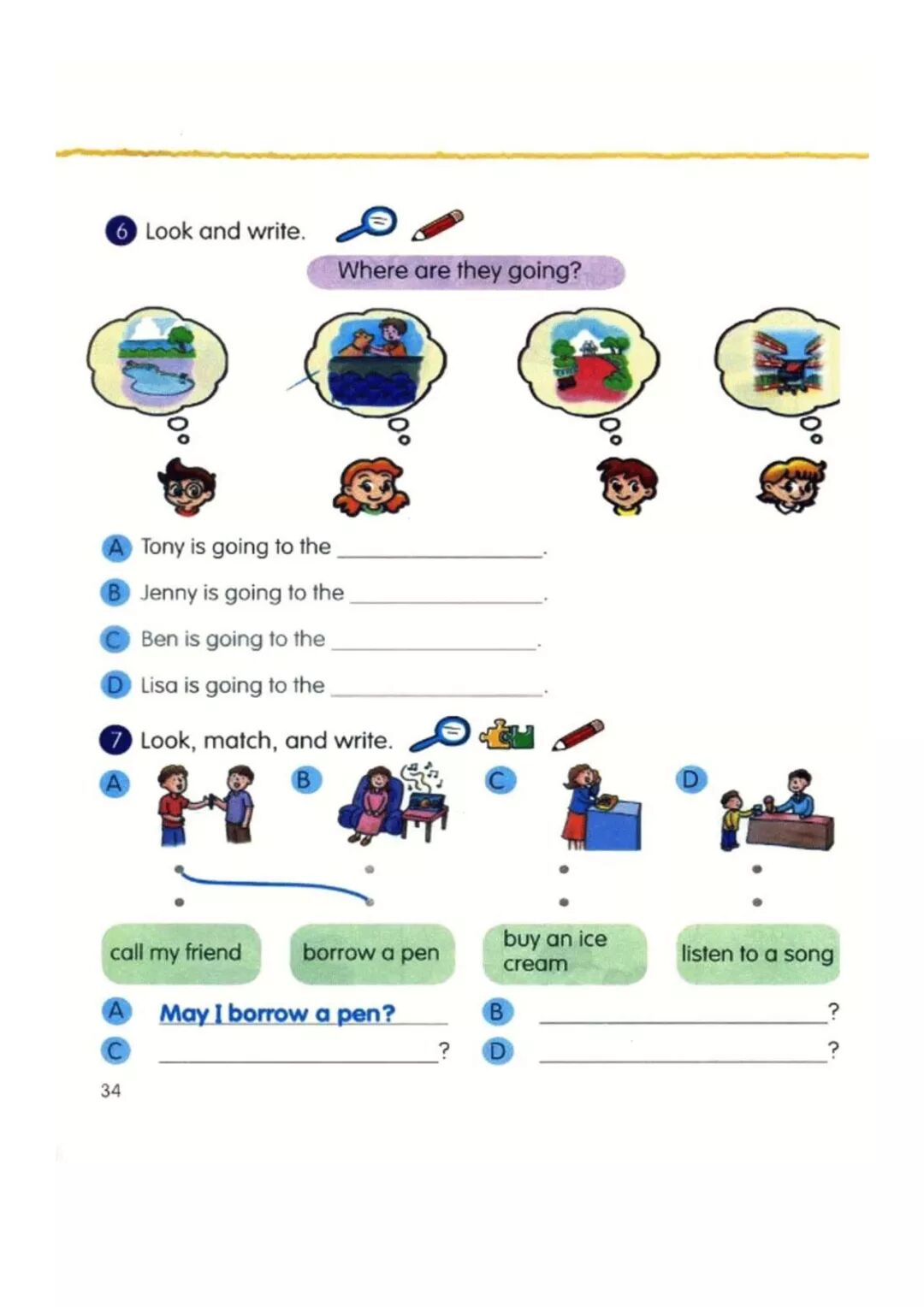 6 Look and write.

Where are they going?

A Tony is going to the ________________.

B Jenny is going to the ________________.

C Ben is going to the ________________.

D Lisa is going to the ________________.

7 Look, match, and write.

A B C D

call my friend

borrow a pen

buy an ice cream

listen to a song

A May I borrow a pen?

B ________________?

C ________________?

D ________________?

34